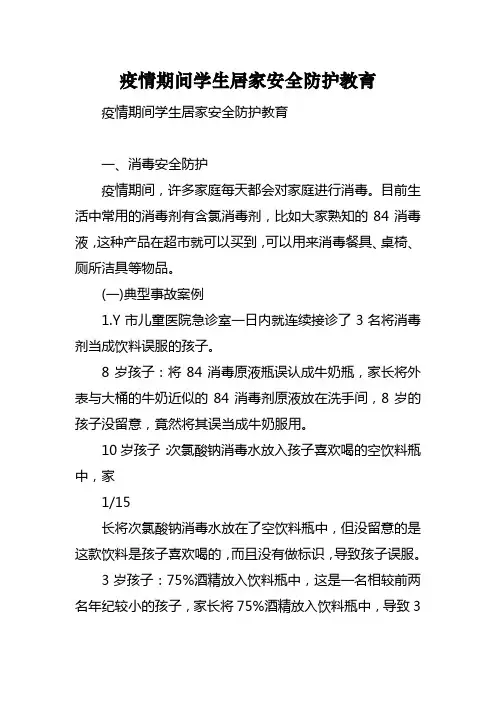 疫情期间学生居家安全防护教育

疫情期间学生居家安全防护教育

一、消毒安全防护

疫情期间，许多家庭每天都会对家庭进行消毒。目前生活中常用的消毒剂有含氯消毒剂，比如大家熟知的 84 消毒液，这种产品在超市就可以买到，可以用来消毒餐具、桌椅、厕所洁具等物品。

(一)典型事故案例

1.Y 市儿童医院急诊室一日内就连续接诊了 3 名将消毒剂当成饮料误服的孩子。

8 岁孩子：将 84 消毒原液瓶误认成牛奶瓶，家长将外表与大桶的牛奶近似的 84 消毒剂原液放在洗手间，8 岁的孩子没留意，竟然将其误当成牛奶服用。

10 岁孩子 次氯酸钠消毒水放入孩子喜欢喝的空饮料瓶中，家

1/15

长将次氯酸钠消毒水放在了空饮料瓶中，但没留意的是这款饮料是孩子喜欢喝的，而且没有做标识，导致孩子误服。

3 岁孩子：75%酒精放入饮料瓶中，这是一名相较前两名年纪较小的孩子，家长将 75%酒精放入饮料瓶中，导致 3